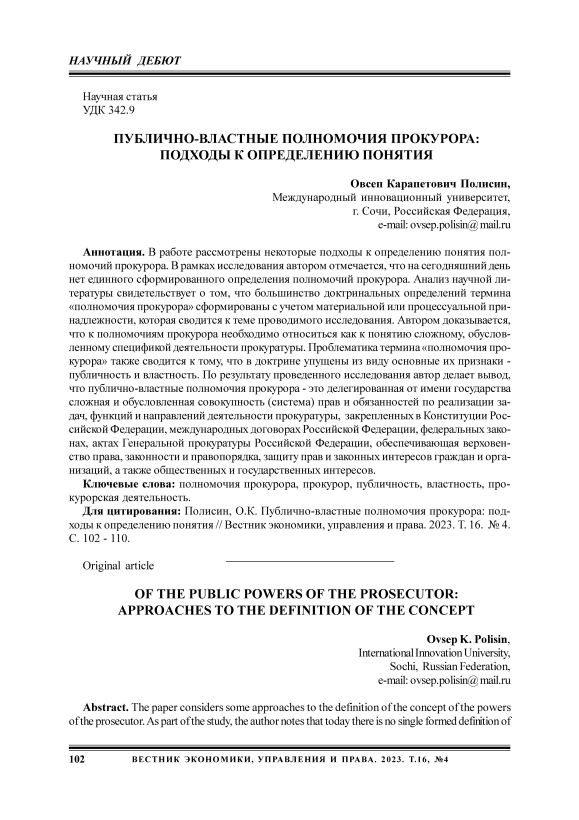 НАУЧНЫЙ ДЕБЮТ

Научная статья
УДК 342.9

ПУБЛИЧНО-ВЛАСТНЫЕ ПОЛНОМОЧИЯ ПРОКУРОРА: ПОДХОДЫ К ОПРЕДЕЛЕНИЮ ПОНЯТИЯ

Овсеп Карапетович Полисин,
Международный инновационный университет,
г. Сочи, Российская Федерация,
e-mail: ovsep.polisin@mail.ru

Аннотация. В работе рассмотрены некоторые подходы к определению понятия полномочий прокурора. В рамках исследования автором отмечается, что на сегодняшний день нет единого сформированного определения полномочий прокурора. Анализ научной литературы свидетельствует о том, что большинство доктринальных определений термина «полномочия прокурора» сформированы с учетом материальной или процессуальной принадлежности, которая сводится к теме проводимого исследования. Автором доказывается, что к полномочиям прокурора необходимо относиться как к понятию сложному, обусловленному спецификой деятельности прокуратуры. Проблематика термина «полномочия прокурора» также сводится к тому, что в доктрине упущены из виду основные их признаки - публичность и властность. По результату проведенного исследования автор делает вывод, что публично-властные полномочия прокурора - это делегированная от имени государства сложная и обусловленная совокупность (система) прав и обязанностей по реализации задач, функций и направлений деятельности прокуратуры, закрепленных в Конституции Российской Федерации, международных договорах Российской Федерации, федеральных законах, актах Генеральной прокуратуры Российской Федерации, обеспечивающая верховенство права, законности и правопорядка, защиту прав и законных интересов граждан и организаций, а также общественных и государственных интересов.

Ключевые слова: полномочия прокурора, прокурор, публичность, властность, прокурорская деятельность.

Для цитирования: Полисин, О.К. Публично-властные полномочия прокурора: подходы к определению понятия // Вестник экономики, управления и права. 2023. Т. 16. № 4. С. 102 - 110.

Original article

OF THE PUBLIC POWERS OF THE PROSECUTOR: APPROACHES TO THE DEFINITION OF THE CONCEPT

Ovsep K. Polisin,
International Innovation University,
Sochi, Russian Federation,
e-mail: ovsep.polisin@mail.ru

Abstract. The paper considers some approaches to the definition of the concept of the powers of the prosecutor. As part of the study, the author notes that today there is no single formed definition of

102 ВЕСТНИК ЭКОНОМИКИ, УПРАВЛЕНИЯ И ПРАВА. 2023. Т.16, №4